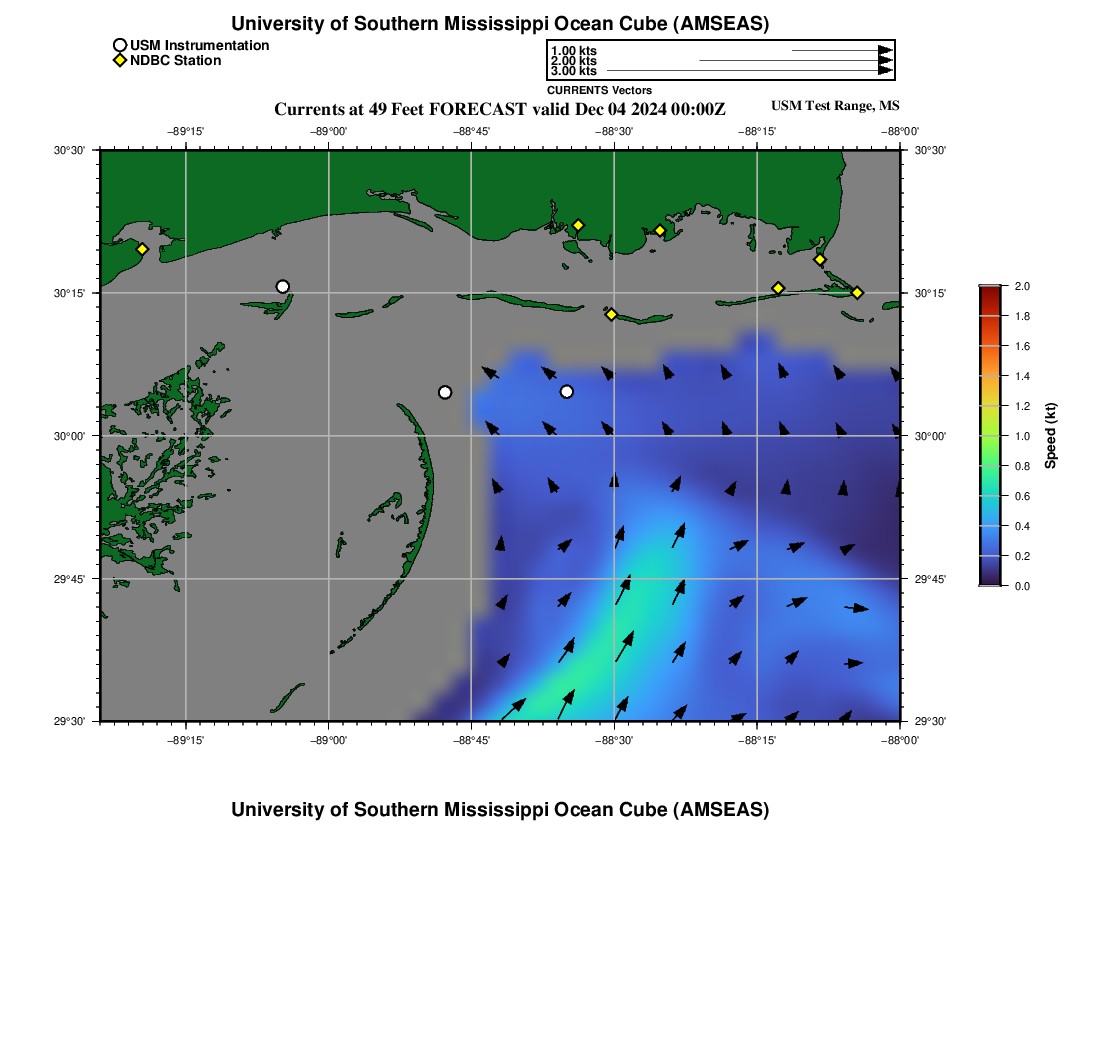 University of Southern Mississippi Ocean Cube (AMSEAS)

USM Instrumentation
NDBC Station

1.00 kts
2.00 kts
3.00 kts
CURRENTS Vectors

Currents at 49 Feet FORECAST valid Dec 04 2024 00:00Z

USM Test Range, MS

−89°15' −89°00' −88°45' −88°30' −88°15' −88°00'

30°30' 30°15' 30°00' 29°45' 29°30'

30°30' 30°15' 30°00' 29°45' 29°30'

−89°15' −89°00' −88°45' −88°30' −88°15' −88°00'

2.0
1.8
1.6
1.4
1.2
1.0
0.8
0.6
0.4
0.2
0.0
Speed (kt)

University of Southern Mississippi Ocean Cube (AMSEAS)